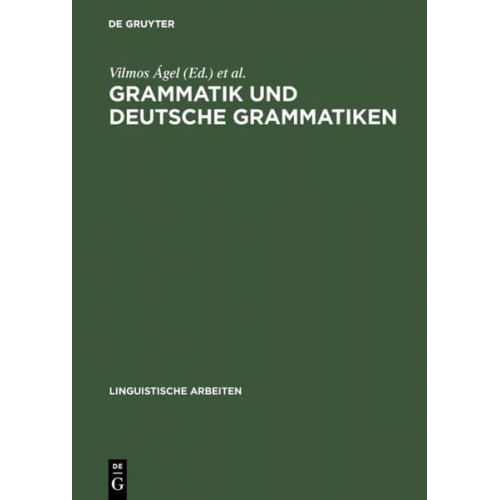 DE GRUYTER

Vilmos Ágel (Ed.) et al.

GRAMMATIK UND DEUTSCHE GRAMMATIKEN

LINGUISTISCHE ARBEITEN

DE
G